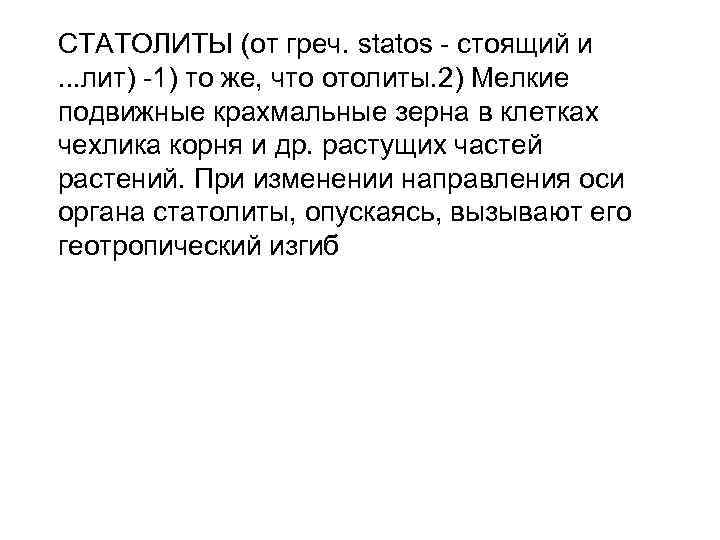 СТАТОЛИТЫ (от греч. statos - стоящий и ...лит) -1) то же, что отолиты.2) Мелкие подвижные крахмальные зерна в клетках чехлика корня и др. растущих частей растений. При изменении направления оси органа статолиты, опускаясь, вызывают его геотропический изгиб